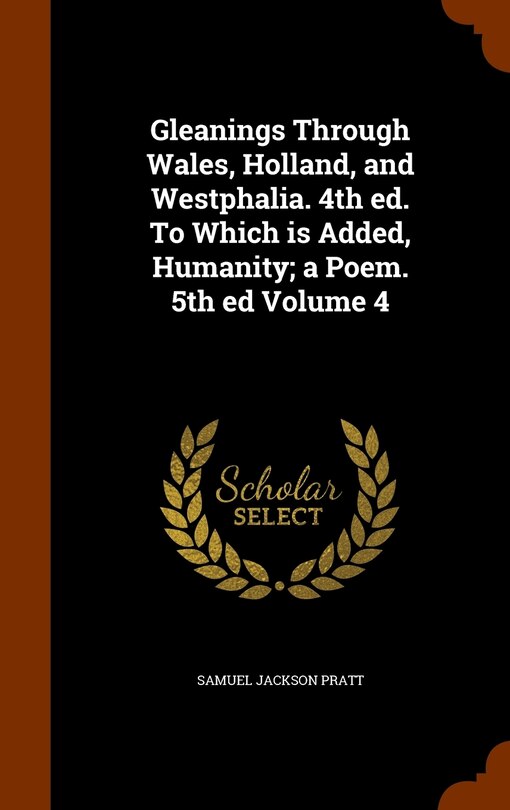 Gleanings Through Wales, Holland, and Westphalia. 4th ed. To Which is Added, Humanity; a Poem. 5th ed Volume 4

Scholar SELECT

SAMUEL JACKSON PRATT